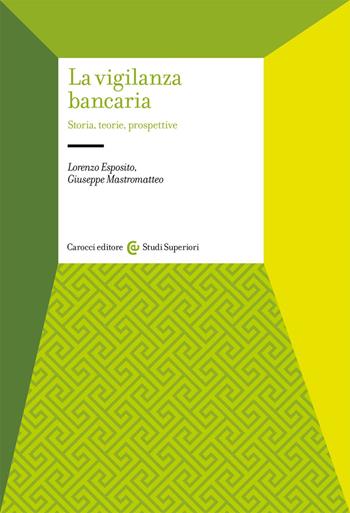 La vigilanza bancaria

Storia, teorie, prospettive

Lorenzo Esposito, Giuseppe Mastromatteo

Carocci editore Studi Superiori